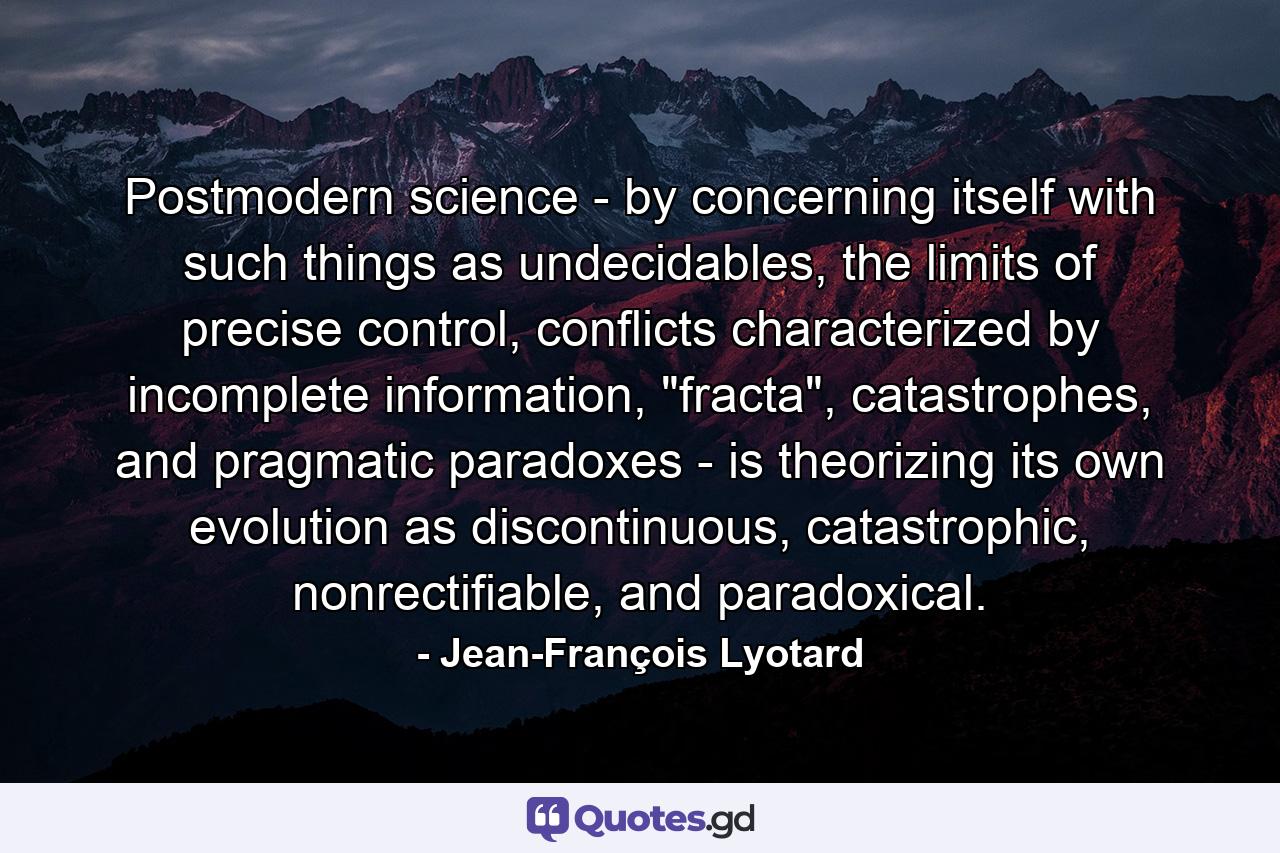 Postmodern science - by concerning itself with such things as undecidables, the limits of precise control, conflicts characterized by incomplete information, "fracta", catastrophes, and pragmatic paradoxes - is theorizing its own evolution as discontinuous, catastrophic, nonrectifiable, and paradoxical.

- Jean-François Lyotard

Quotes.gd